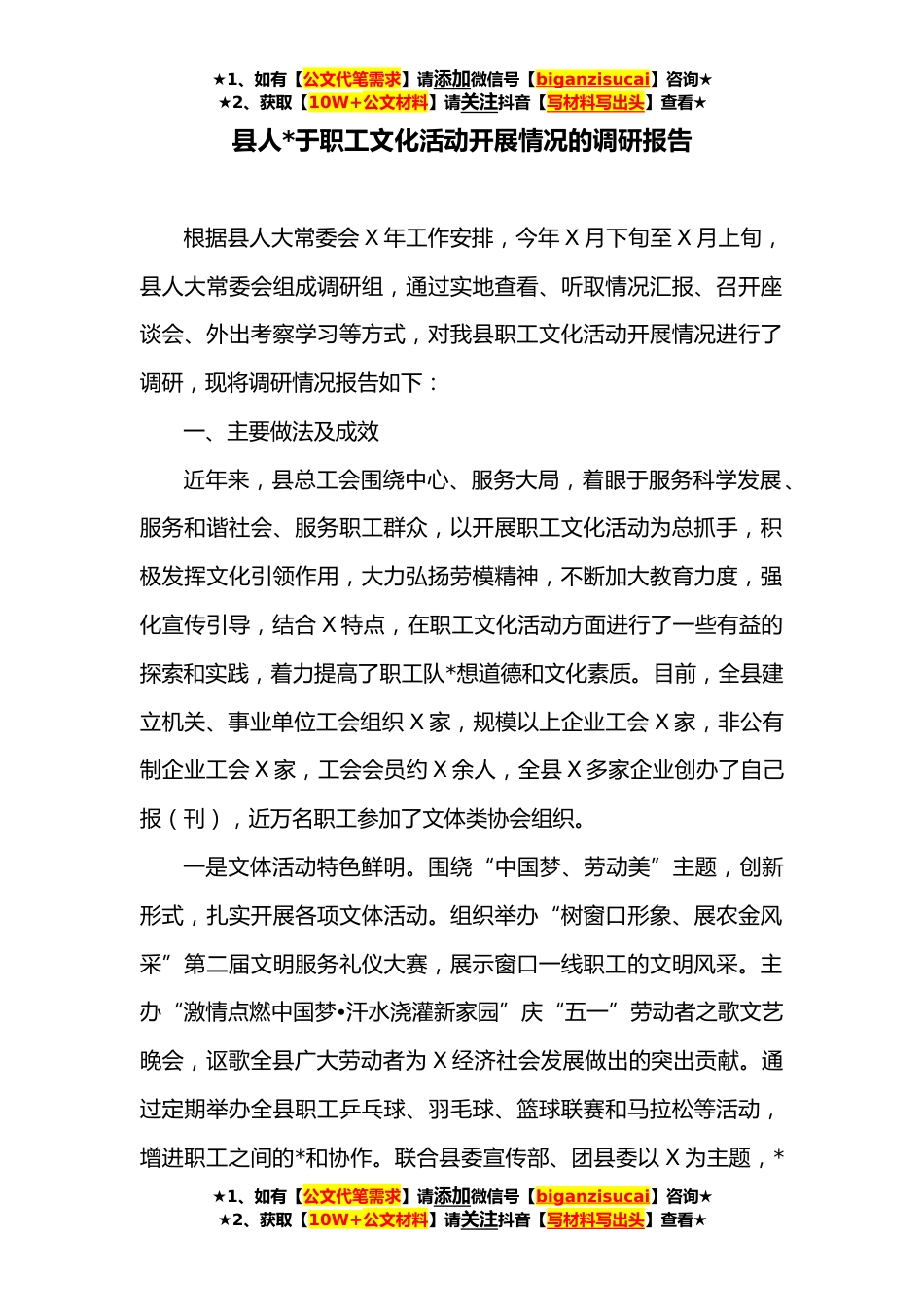 ★1、如有【公文代笔需求】请添加微信号【biganzisucai】咨询★
★2、获取【10W+公文材料】请关注抖音【写材料写出头】查看★

县人*于职工文化活动开展情况的调研报告

根据县人大常委会X年工作安排，今年X月下旬至X月上旬，县人大常委会组成调研组，通过实地查看、听取情况汇报、召开座谈会、外出考察学习等方式，对我县职工文化活动开展情况进行了调研，现将调研情况报告如下：

一、主要做法及成效

近年来，县总工会围绕中心、服务大局，着眼于服务科学发展、服务和谐社会、服务职工群众，以开展职工文化活动为总抓手，积极发挥文化引领作用，大力弘扬劳模精神，不断加大教育力度，强化宣传引导，结合X特点，在职工文化活动方面进行了一些有益的探索和实践，着力提高了职工队*想道德和文化素质。目前，全县建立机关、事业单位工会组织X家，规模以上企业工会X家，非公有制企业工会X家，工会会员约X余人，全县X多家企业创办了自己报（刊），近万名职工参加了文体类协会组织。

一是文体活动特色鲜明。围绕“中国梦、劳动美”主题，创新形式，扎实开展各项文体活动。组织举办“树窗口形象、展农金风采”第二届文明服务礼仪大赛，展示窗口一线职工的文明风采。主办“激情点燃中国梦•汗水浇灌新家园”庆“五一”劳动者之歌文艺晚会，讴歌全县广大劳动者为X经济社会发展做出的突出贡献。通过定期举办全县职工乒乓球、羽毛球、篮球联赛和马拉松等活动，增进职工之间的*和协作。联合县委宣传部、团县委以X为主题，*

★1、如有【公文代笔需求】请添加微信号【biganzisucai】咨询★
★2、获取【10W+公文材料】请关注抖音【写材料写出头】查看★